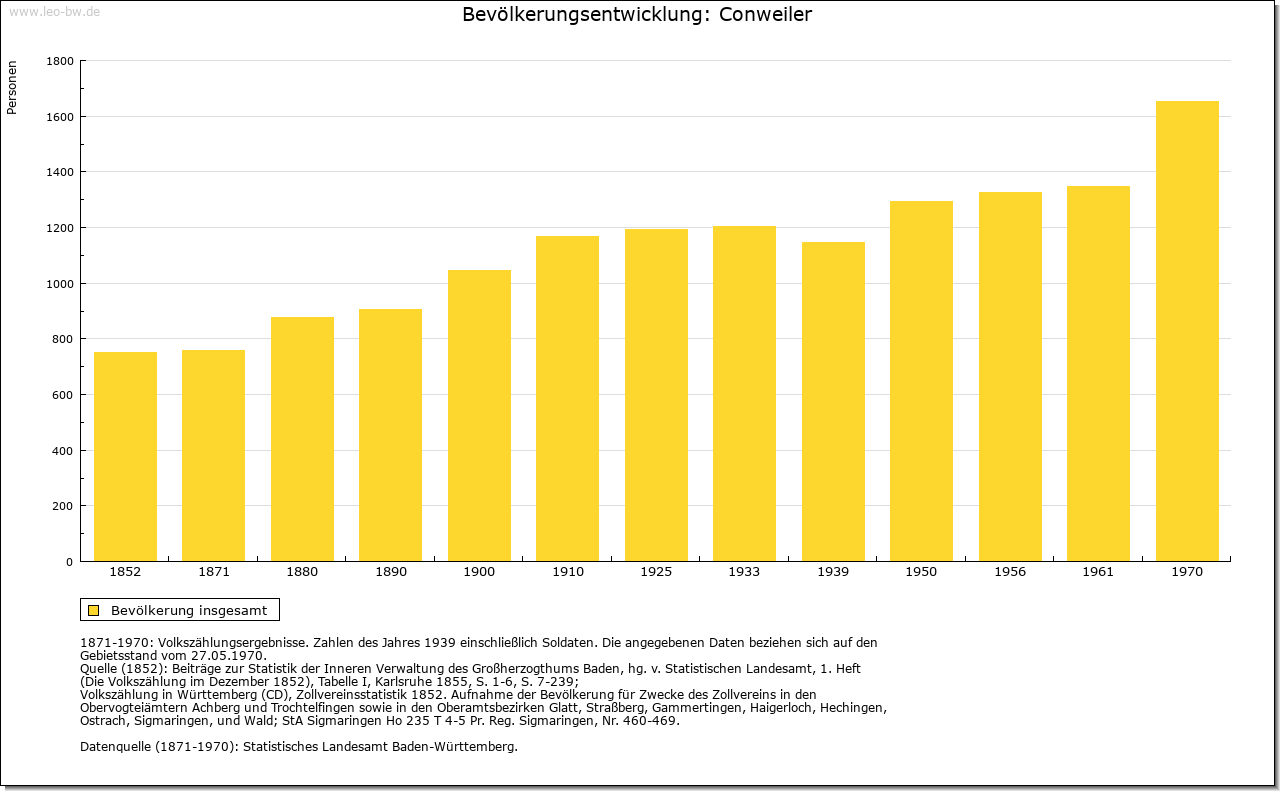 www.leo-bw.de

Bevölkerungsentwicklung: Conweiler

Personen

1800
1600
1400
1200
1000
800
600
400
200
0

1852 1871 1880 1890 1900 1910 1925 1933 1939 1950 1956 1961 1970

Bevölkerung insgesamt

1871-1970: Volkszählungsergebnisse. Zahlen des Jahres 1939 einschließlich Soldaten. Die angegebenen Daten beziehen sich auf den Gebietsstand vom 27.05.1970.
Quelle (1852): Beiträge zur Statistik der Inneren Verwaltung des Großherzogthums Baden, hg. v. Statistischen Landesamt, 1. Heft (Die Volkszählung im Dezember 1852), Tabelle I, Karlsruhe 1855, S. 1-6, S. 7-239;
Volkszählung in Württemberg (CD), Zollvereinsstatistik 1852. Aufnahme der Bevölkerung für Zwecke des Zollvereins in den Obervogteiämtern Achberg und Trochtelfingen sowie in den Oberamtsbezirken Glatt, Straßberg, Gammertingen, Haigerloch, Hechingen, Ostrach, Sigmaringen, und Wald; StA Sigmaringen Ho 235 T 4-5 Pr. Reg. Sigmaringen, Nr. 460-469.

Datenquelle (1871-1970): Statistisches Landesamt Baden-Württemberg.